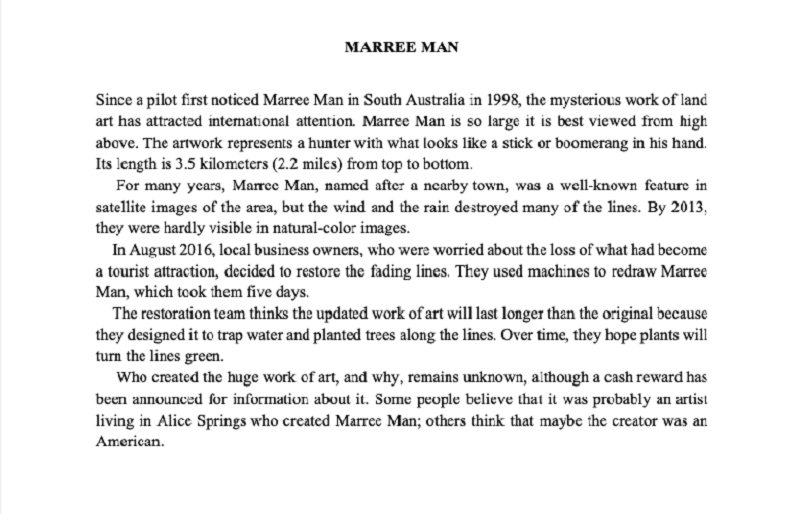 MARREE MAN

Since a pilot first noticed Marree Man in South Australia in 1998, the mysterious work of land art has attracted international attention. Marree Man is so large it is best viewed from high above. The artwork represents a hunter with what looks like a stick or boomerang in his hand. Its length is 3.5 kilometers (2.2 miles) from top to bottom.

For many years, Marree Man, named after a nearby town, was a well-known feature in satellite images of the area, but the wind and the rain destroyed many of the lines. By 2013, they were hardly visible in natural-color images.

In August 2016, local business owners, who were worried about the loss of what had become a tourist attraction, decided to restore the fading lines. They used machines to redraw Marree Man, which took them five days.

The restoration team thinks the updated work of art will last longer than the original because they designed it to trap water and planted trees along the lines. Over time, they hope plants will turn the lines green.

Who created the huge work of art, and why, remains unknown, although a cash reward has been announced for information about it. Some people believe that it was probably an artist living in Alice Springs who created Marree Man; others think that maybe the creator was an American.